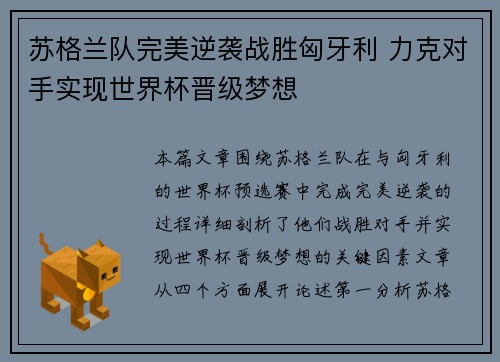 苏格兰队完美逆袭战胜匈牙利 力克对手实现世界杯晋级梦想

本篇文章围绕苏格兰队在与匈牙利的世界杯预选赛中完成完美逆袭的过程详细剖析了他们战胜对手并实现世界杯晋级梦想的关键因素文章从四个方面展开论述第一分析苏格